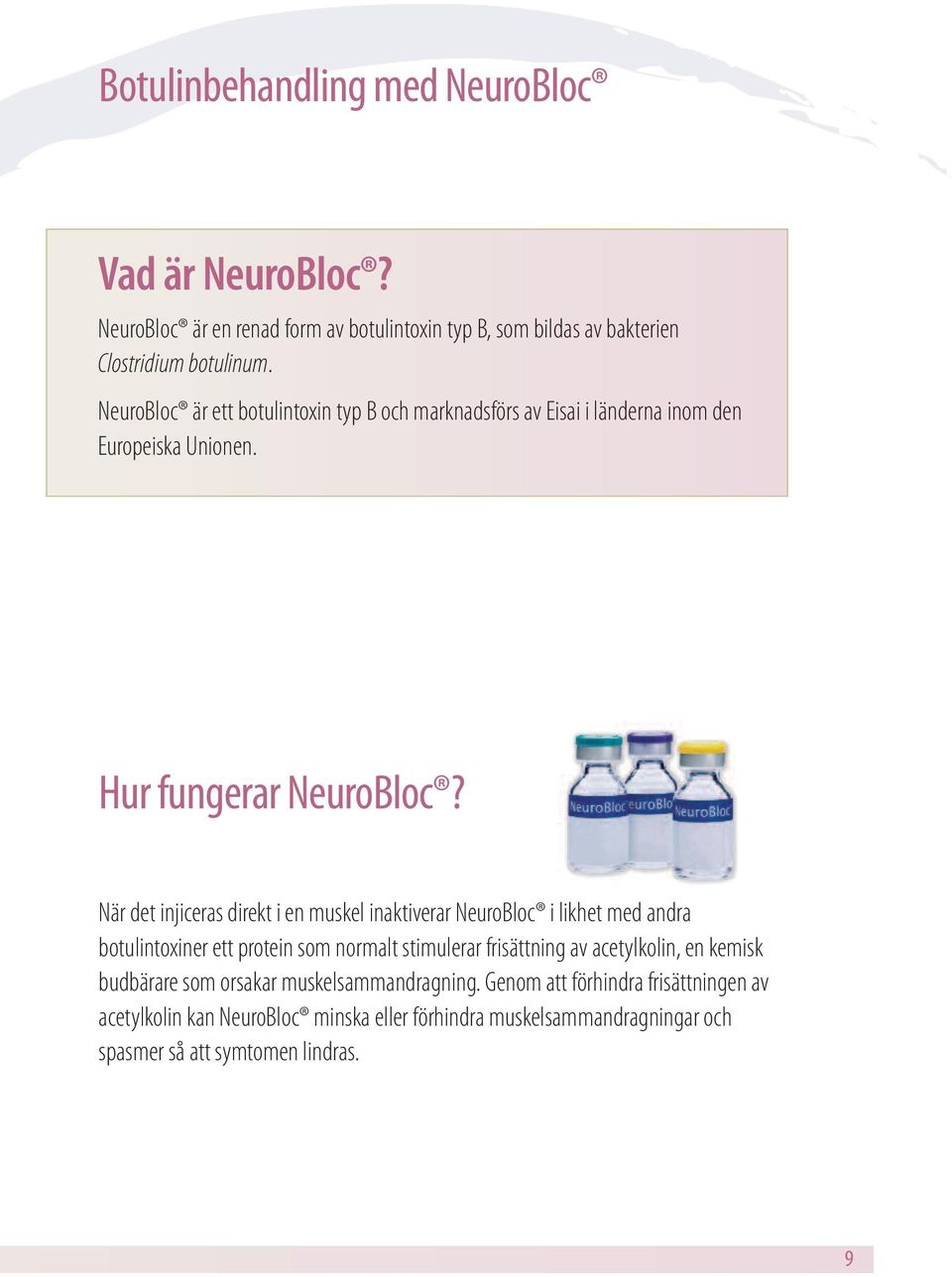 Botulinbehandling med NeuroBloc®

Vad är NeuroBloc®?

NeuroBloc® är en renad form av botulintoxin typ B, som bildas av bakterien Clostridium botulinum.

NeuroBloc® är ett botulintoxin typ B och marknadsförs av Eisai i länderna inom den Europeiska Unionen.

Hur fungerar NeuroBloc®?

NeuroBloc NeuroBloc NeuroBloc

När det injiceras direkt i en muskel inaktiverar NeuroBloc® i likhet med andra botulintoxiner ett protein som normalt stimulerar frisättning av acetylkolin, en kemisk budbärare som orsakar muskelsammandragning. Genom att förhindra frisättningen av acetylkolin kan NeuroBloc® minska eller förhindra muskelsammandragningar och spasmer så att symtomen lindras.

9